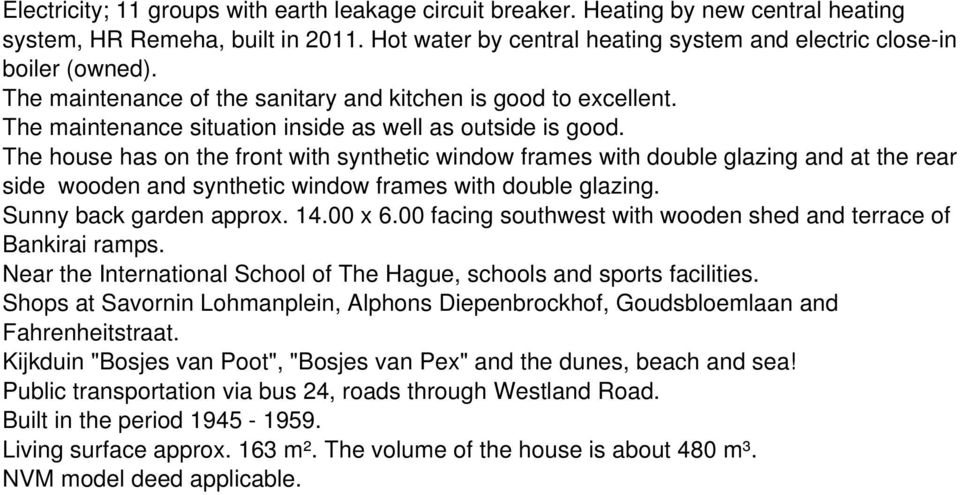 Electricity; 11 groups with earth leakage circuit breaker. Heating by new central heating system, HR Remeha, built in 2011. Hot water by central heating system and electric close-in boiler (owned).
The maintenance of the sanitary and kitchen is good to excellent.
The maintenance situation inside as well as outside is good.
The house has on the front with synthetic window frames with double glazing and at the rear side wooden and synthetic window frames with double glazing.
Sunny back garden approx. 14.00 x 6.00 facing southwest with wooden shed and terrace of Bankirai ramps.
Near the International School of The Hague, schools and sports facilities.
Shops at Savornin Lohmanplein, Alphons Diepenbrockhof, Goudsbloemlaan and Fahrenheitstraat.
Kijkduin "Bosjes van Poot", "Bosjes van Pex" and the dunes, beach and sea!
Public transportation via bus 24, roads through Westland Road.
Built in the period 1945 - 1959.
Living surface approx. 163 $m^2$. The volume of the house is about 480 $m^3$.
NVM model deed applicable.